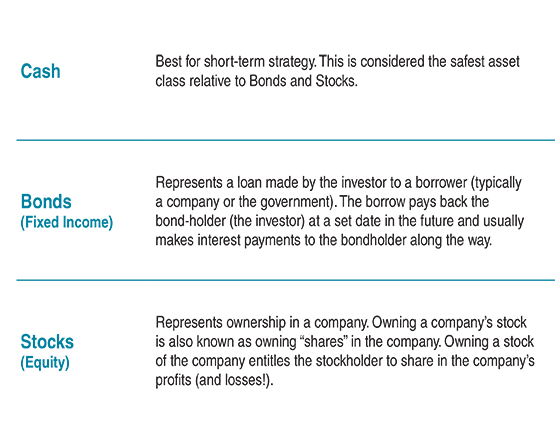 Cash

Best for short-term strategy. This is considered the safest asset class relative to Bonds and Stocks.

Bonds
(Fixed Income)

Represents a loan made by the investor to a borrower (typically a company or the government). The borrow pays back the bond-holder (the investor) at a set date in the future and usually makes interest payments to the bondholder along the way.

Stocks
(Equity)

Represents ownership in a company. Owning a company's stock is also known as owning "shares" in the company. Owning a stock of the company entitles the stockholder to share in the company's profits (and losses!).